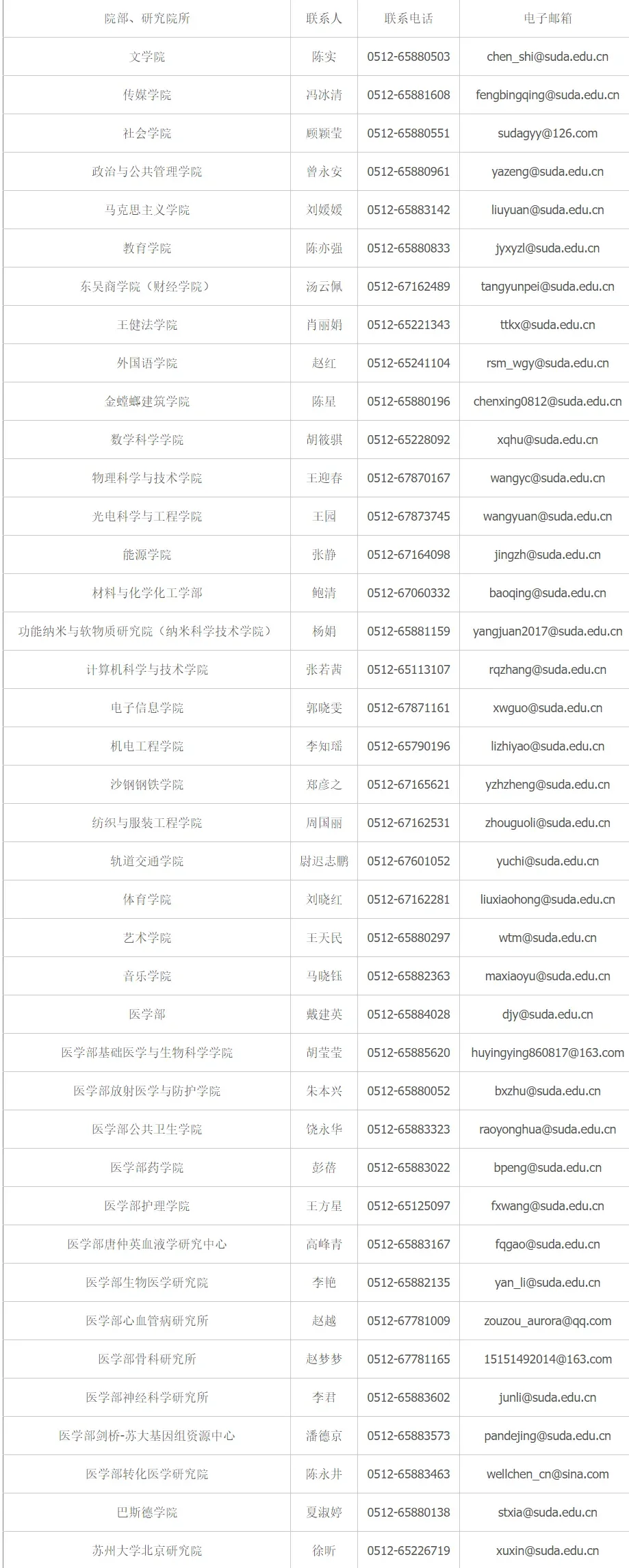 | 院部、研究院所 | 联系人 | 联系电话 | 电子邮箱 |
|---|---|---|---|
| 文学院 | 陈实 | 0512-65880503 | chen_shi@suda.edu.cn |
| 传媒学院 | 冯冰清 | 0512-65881608 | fengbingqing@suda.edu.cn |
| 社会学院 | 顾颖莹 | 0512-65880551 | sudagyy@126.com |
| 政治与公共管理学院 | 曾永安 | 0512-65880961 | yazeng@suda.edu.cn |
| 马克思主义学院 | 刘媛媛 | 0512-65883142 | liuyuan@suda.edu.cn |
| 教育学院 | 陈亦强 | 0512-65880833 | jyxyzl@suda.edu.cn |
| 东吴商学院（财经学院） | 汤云佩 | 0512-67162489 | tangyunpei@suda.edu.cn |
| 王健法学院 | 肖丽娟 | 0512-65221343 | ttkx@suda.edu.cn |
| 外国语学院 | 赵红 | 0512-65241104 | rsm_wgy@suda.edu.cn |
| 金螳螂建筑学院 | 陈星 | 0512-65880196 | chenxing0812@suda.edu.cn |
| 数学科学学院 | 胡筱骐 | 0512-65228092 | xqhu@suda.edu.cn |
| 物理科学与技术学院 | 王迎春 | 0512-67870167 | wangyc@suda.edu.cn |
| 光电科学与工程学院 | 王园 | 0512-67873745 | wangyuan@suda.edu.cn |
| 能源学院 | 张静 | 0512-67164098 | jingzh@suda.edu.cn |
| 材料与化学化工学部 | 鲍清 | 0512-67060332 | baoqing@suda.edu.cn |
| 功能纳米与软物质研究院（纳米科学技术学院） | 杨娟 | 0512-65881159 | yangjuan2017@suda.edu.cn |
| 计算机科学与技术学院 | 张若茜 | 0512-65113107 | rqzhang@suda.edu.cn |
| 电子信息学院 | 郭晓雯 | 0512-67871161 | xwguo@suda.edu.cn |
| 机电工程学院 | 李知瑶 | 0512-65790196 | lizhiyao@suda.edu.cn |
| 沙钢钢铁学院 | 郑彦之 | 0512-67165621 | yzhzheng@suda.edu.cn |
| 纺织与服装工程学院 | 周国丽 | 0512-67162531 | zhouguoli@suda.edu.cn |
| 轨道交通学院 | 尉迟志鹏 | 0512-67601052 | yuchi@suda.edu.cn |
| 体育学院 | 刘晓红 | 0512-67162281 | liuxiaohong@suda.edu.cn |
| 艺术学院 | 王天民 | 0512-65880297 | wtm@suda.edu.cn |
| 音乐学院 | 马晓钰 | 0512-65882363 | maxiaoyu@suda.edu.cn |
| 医学部 | 戴建英 | 0512-65884028 | djy@suda.edu.cn |
| 医学部基础医学与生物科学学院 | 胡莹莹 | 0512-65885620 | huyingying860817@163.com |
| 医学部放射医学与防护学院 | 朱本兴 | 0512-65880052 | bxzhu@suda.edu.cn |
| 医学部公共卫生学院 | 饶永华 | 0512-65883323 | raoyonghua@suda.edu.cn |
| 医学部药学院 | 彭蓓 | 0512-65883022 | bpeng@suda.edu.cn |
| 医学部护理学院 | 王方星 | 0512-65125097 | fxwang@suda.edu.cn |
| 医学部唐仲英血液学研究中心 | 高峰青 | 0512-65883167 | fqgao@suda.edu.cn |
| 医学部生物医学研究院 | 李艳 | 0512-65882135 | yan_li@suda.edu.cn |
| 医学部心血管病研究所 | 赵越 | 0512-67781009 | zouzou_aurora@qq.com |
| 医学部骨科研究所 | 赵梦梦 | 0512-67781165 | 15151492014@163.com |
| 医学部神经科学研究所 | 李君 | 0512-65883602 | junli@suda.edu.cn |
| 医学部剑桥-苏大基因组资源中心 | 潘德京 | 0512-65883573 | pandejing@suda.edu.cn |
| 医学部转化医学研究院 | 陈永井 | 0512-65883463 | wellchen_cn@sina.com |
| 巴斯德学院 | 夏淑婷 | 0512-65880138 | stxia@suda.edu.cn |
| 苏州大学北京研究院 | 徐昕 | 0512-65226719 | xuxin@suda.edu.cn |